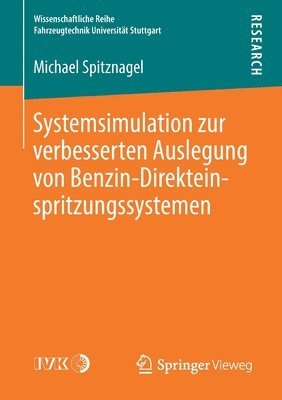 Wissenschaftliche Reihe
Fahrzeugtechnik Universität Stuttgart

RESEARCH

Michael Spitznagel

Systemsimulation zur verbesserten Auslegung von Benzin-Direkteinspritzungssystemen

IVK

Springer Vieweg